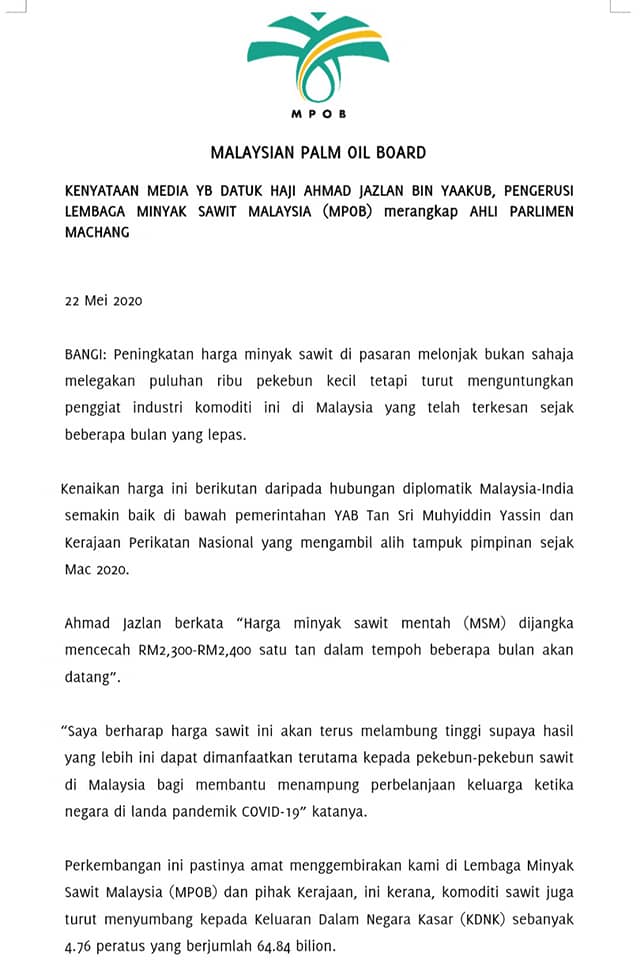 MPOB

MALAYSIAN PALM OIL BOARD

KENYATAAN MEDIA YB DATUK HAJI AHMAD JAZLAN BIN YAAKUB, PENGERUSI LEMBAGA MINYAK SAWIT MALAYSIA (MPOB) merangkap AHLI PARLIMEN MACHANG

22 Mei 2020

BANGI: Peningkatan harga minyak sawit di pasaran melonjak bukan sahaja melegakan puluhan ribu pekebun kecil tetapi turut menguntungkan penggiat industri komoditi ini di Malaysia yang telah terkesan sejak beberapa bulan yang lepas.

Kenaikan harga ini berikutan daripada hubungan diplomatik Malaysia-India semakin baik di bawah pemerintahan YAB Tan Sri Muhyiddin Yassin dan Kerajaan Perikatan Nasional yang mengambil alih tampuk pimpinan sejak Mac 2020.

Ahmad Jazlan berkata "Harga minyak sawit mentah (MSM) dijangka mencecah RM2,300-RM2,400 satu tan dalam tempoh beberapa bulan akan datang".

"Saya berharap harga sawit ini akan terus melambung tinggi supaya hasil yang lebih ini dapat dimanfaatkan terutama kepada pekebun-pekebun sawit di Malaysia bagi membantu menampung perbelanjaan keluarga ketika negara di landa pandemik COVID-19" katanya.

Perkembangan ini pastinya amat menggembirakan kami di Lembaga Minyak Sawit Malaysia (MPOB) dan pihak Kerajaan, ini kerana, komoditi sawit juga turut menyumbang kepada Keluaran Dalam Negara Kasar (KDNK) sebanyak 4.76 peratus yang berjumlah 64.84 bilion.